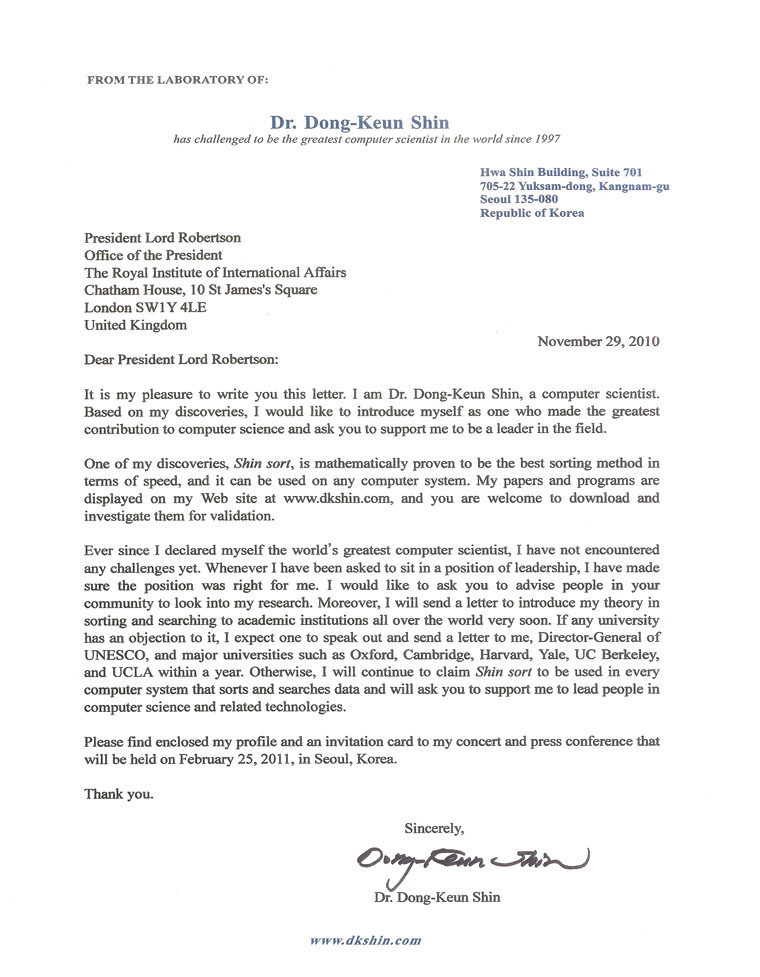 FROM THE LABORATORY OF:

Dr. Dong-Keun Shin
has challenged to be the greatest computer scientist in the world since 1997

Hwa Shin Building, Suite 701
705-22 Yuksam-dong, Kangnam-gu
Seoul 135-080
Republic of Korea

President Lord Robertson
Office of the President
The Royal Institute of International Affairs
Chatham House, 10 St James's Square
London SW1Y 4LE
United Kingdom

November 29, 2010

Dear President Lord Robertson:

It is my pleasure to write you this letter. I am Dr. Dong-Keun Shin, a computer scientist. Based on my discoveries, I would like to introduce myself as one who made the greatest contribution to computer science and ask you to support me to be a leader in the field.

One of my discoveries, Shin sort, is mathematically proven to be the best sorting method in terms of speed, and it can be used on any computer system. My papers and programs are displayed on my Web site at www.dkshin.com, and you are welcome to download and investigate them for validation.

Ever since I declared myself the world's greatest computer scientist, I have not encountered any challenges yet. Whenever I have been asked to sit in a position of leadership, I have made sure the position was right for me. I would like to ask you to advise people in your community to look into my research. Moreover, I will send a letter to introduce my theory in sorting and searching to academic institutions all over the world very soon. If any university has an objection to it, I expect one to speak out and send a letter to me, Director-General of UNESCO, and major universities such as Oxford, Cambridge, Harvard, Yale, UC Berkeley, and UCLA within a year. Otherwise, I will continue to claim Shin sort to be used in every computer system that sorts and searches data and will ask you to support me to lead people in computer science and related technologies.

Please find enclosed my profile and an invitation card to my concert and press conference that will be held on February 25, 2011, in Seoul, Korea.

Thank you.

Sincerely,

Dong-Keun Shin

Dr. Dong-Keun Shin

www.dkshin.com